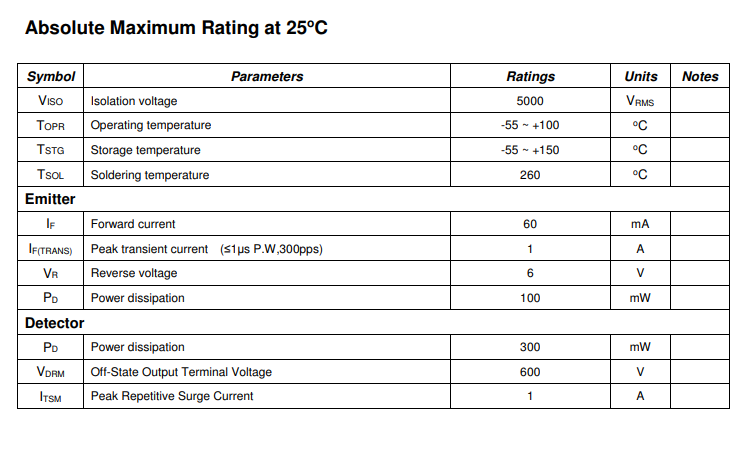 Absolute Maximum Rating at 25ºC

| Symbol | Parameters | Ratings | Units | Notes |
|---|---|---|---|---|
| $V_{ISO}$ | Isolation voltage | 5000 | $V_{RMS}$ | |
| $T_{OPR}$ | Operating temperature | -55 ~ +100 | ºC | |
| $T_{STG}$ | Storage temperature | -55 ~ +150 | ºC | |
| $T_{SOL}$ | Soldering temperature | 260 | ºC | |
| Emitter | | | | |
| $I_F$ | Forward current | 60 | mA | |
| $I_{F(TRANS)}$ | Peak transient current (≤1μs P.W,300pps) | 1 | A | |
| $V_R$ | Reverse voltage | 6 | V | |
| $P_D$ | Power dissipation | 100 | mW | |
| Detector | | | | |
| $P_D$ | Power dissipation | 300 | mW | |
| $V_{DRM}$ | Off-State Output Terminal Voltage | 600 | V | |
| $I_{TSM}$ | Peak Repetitive Surge Current | 1 | A | |